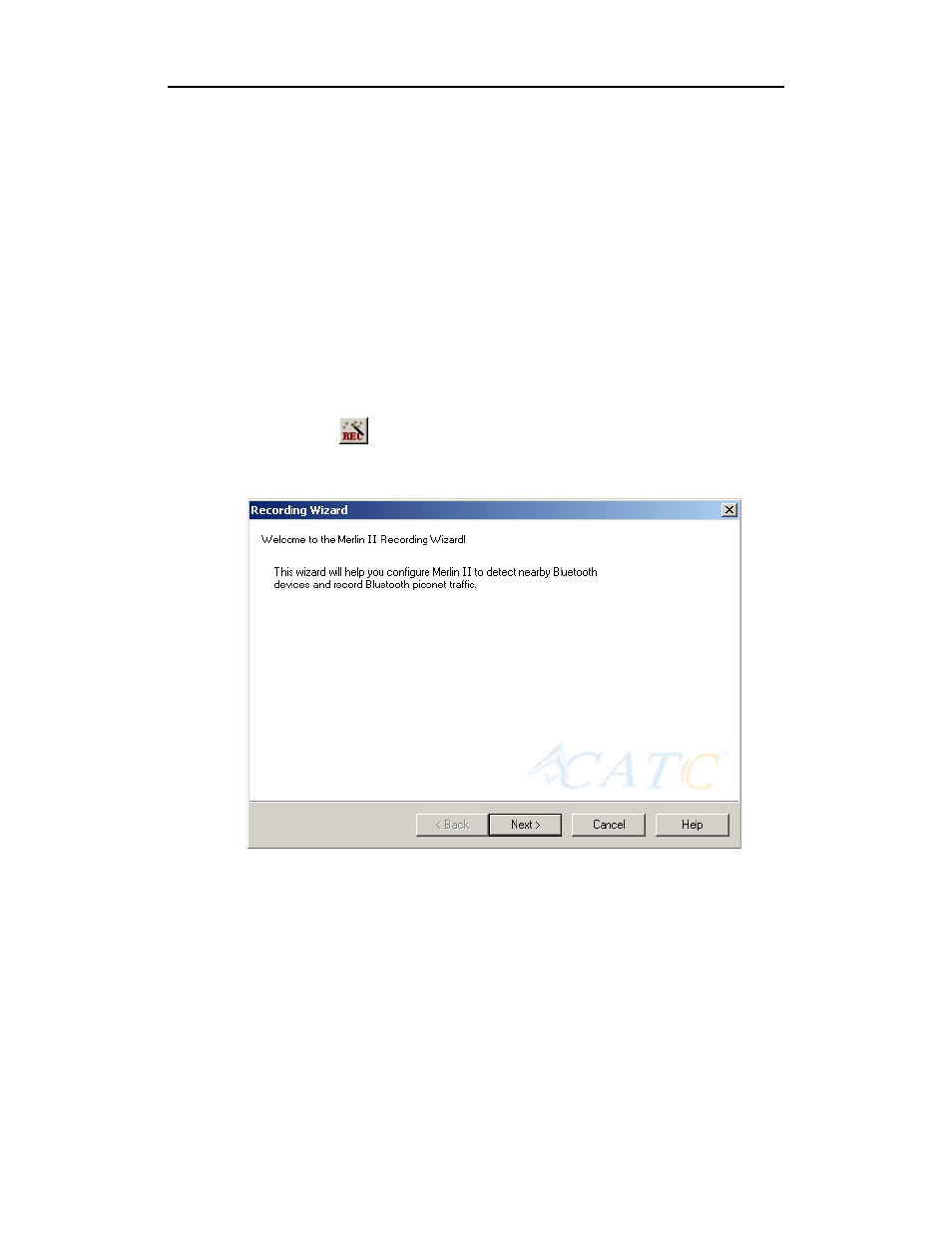 REC

Recording Wizard

Welcome to the Merlin II Recording Wizard!

This wizard will help you configure Merlin II to detect nearby Bluetooth devices and record Bluetooth piconet traffic.

CATC

< Back

Next >

Cancel

Help